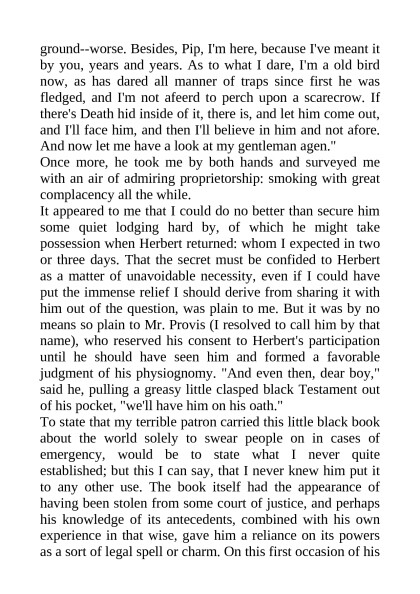 ground--worse. Besides, Pip, I'm here, because I've meant it by you, years and years. As to what I dare, I'm a old bird now, as has dared all manner of traps since first he was fledged, and I'm not afeerd to perch upon a scarecrow. If there's Death hid inside of it, there is, and let him come out, and I'll face him, and then I'll believe in him and not afore. And now let me have a look at my gentleman agen."

Once more, he took me by both hands and surveyed me with an air of admiring proprietorship: smoking with great complacency all the while.

It appeared to me that I could do no better than secure him some quiet lodging hard by, of which he might take possession when Herbert returned: whom I expected in two or three days. That the secret must be confided to Herbert as a matter of unavoidable necessity, even if I could have put the immense relief I should derive from sharing it with him out of the question, was plain to me. But it was by no means so plain to Mr. Provis (I resolved to call him by that name), who reserved his consent to Herbert's participation until he should have seen him and formed a favorable judgment of his physiognomy. "And even then, dear boy," said he, pulling a greasy little clasped black Testament out of his pocket, "we'll have him on his oath."

To state that my terrible patron carried this little black book about the world solely to swear people on in cases of emergency, would be to state what I never quite established; but this I can say, that I never knew him put it to any other use. The book itself had the appearance of having been stolen from some court of justice, and perhaps his knowledge of its antecedents, combined with his own experience in that wise, gave him a reliance on its powers as a sort of legal spell or charm. On this first occasion of his